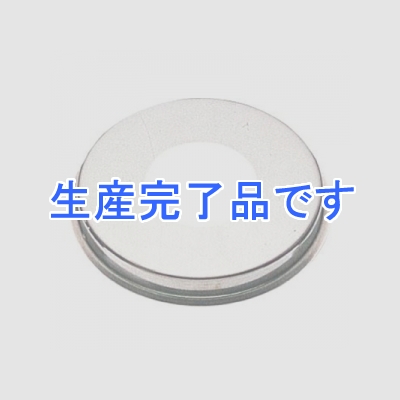 生産完了品です